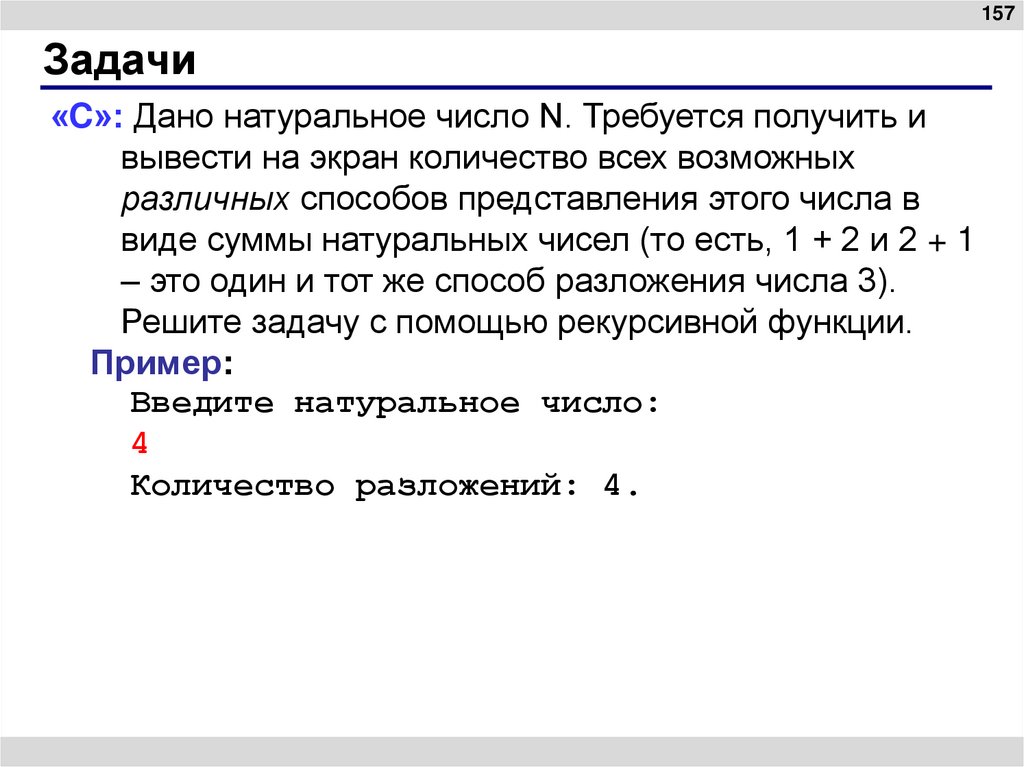 157

Задачи

«C»: Дано натуральное число N. Требуется получить и вывести на экран количество всех возможных различных способов представления этого числа в виде суммы натуральных чисел (то есть, 1 + 2 и 2 + 1 – это один и тот же способ разложения числа 3). Решите задачу с помощью рекурсивной функции.

Пример:

Введите натуральное число:
4
Количество разложений: 4.